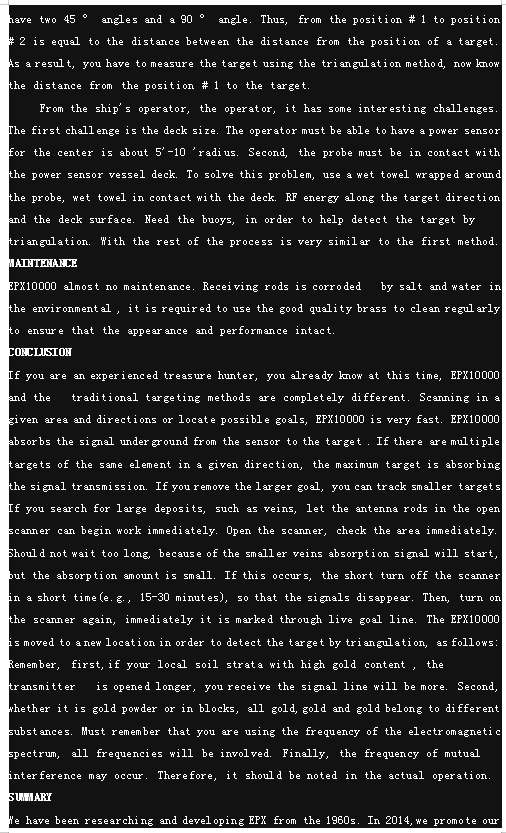 have two 45 ° angles and a 90 ° angle. Thus, from the position # 1 to position # 2 is equal to the distance between the distance from the position of a target. As a result, you have to measure the target using the triangulation method, now know the distance from the position # 1 to the target.

From the ship's operator, the operator, it has some interesting challenges. The first challenge is the deck size. The operator must be able to have a power sensor for the center is about 5'-10 'radius. Second, the probe must be in contact with the power sensor vessel deck. To solve this problem, use a wet towel wrapped around the probe, wet towel in contact with the deck. RF energy along the target direction and the deck surface. Need the buoys, in order to help detect the target by triangulation. With the rest of the process is very similar to the first method.

MAINTENANCE

EPX10000 almost no maintenance. Receiving rods is corroded by salt and water in the environmental , it is required to use the good quality brass to clean regularly to ensure that the appearance and performance intact.

CONCLUSION

If you are an experienced treasure hunter, you already know at this time, EPX10000 and the traditional targeting methods are completely different. Scanning in a given area and directions or locate possible goals, EPX10000 is very fast. EPX10000 absorbs the signal underground from the sensor to the target . If there are multiple targets of the same element in a given direction, the maximum target is absorbing the signal transmission. If you remove the larger goal, you can track smaller targets If you search for large deposits, such as veins, let the antenna rods in the open scanner can begin work immediately. Open the scanner, check the area immediately. Should not wait too long, because of the smaller veins absorption signal will start, but the absorption amount is small. If this occurs, the short turn off the scanner in a short time(e.g., 15-30 minutes), so that the signals disappear. Then, turn on the scanner again, immediately it is marked through live goal line. The EPX10000 is moved to a new location in order to detect the target by triangulation, as follows: Remember, first, if your local soil strata with high gold content , the transmitter is opened longer, you receive the signal line will be more. Second, whether it is gold powder or in blocks, all gold, gold and gold belong to different substances. Must remember that you are using the frequency of the electromagnetic spectrum, all frequencies will be involved. Finally, the frequency of mutual interference may occur. Therefore, it should be noted in the actual operation.

SUMMARY

We have been researching and developing EPX from the 1960s. In 2014, we promote our